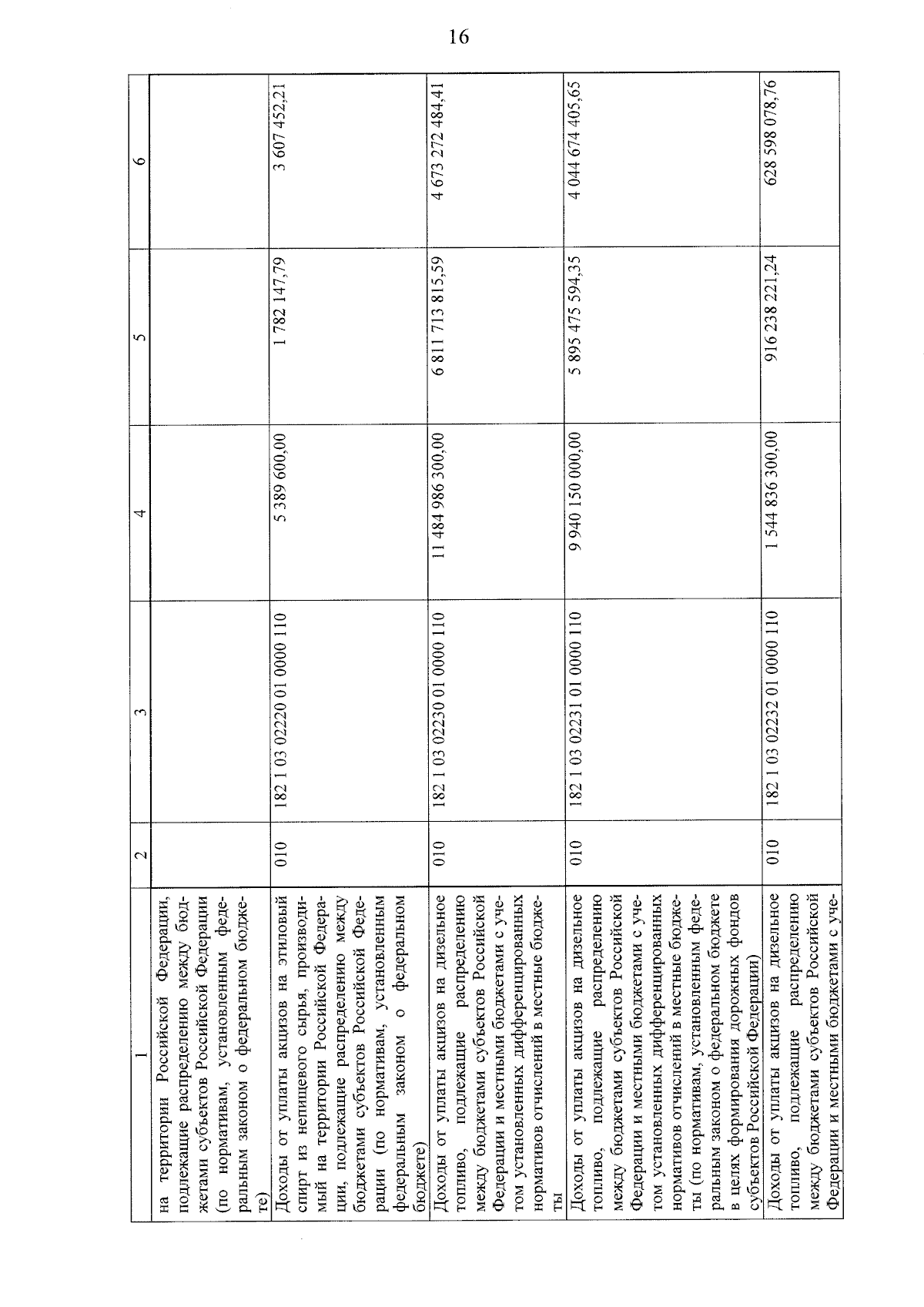 16

| 1 | 2 | 3 | 4 | 5 | 6 |
|---|---|---|---|---|---|
| на территории Российской Федерации, подлежащие распределению между бюджетами субъектов Российской Федерации (по нормативам, установленным федеральным законом о федеральном бюджете) | | | | | |
| Доходы от уплаты акцизов на этиловый спирт из непищевого сырья, производимый на территории Российской Федерации, подлежащие распределению между бюджетами субъектов Российской Федерации (по нормативам, установленным федеральным законом о федеральном бюджете) | 010 | 182 1 03 02220 01 0000 110 | 5 389 600,00 | 1 782 147,79 | 3 607 452,21 |
| Доходы от уплаты акцизов на дизельное топливо, подлежащие распределению между бюджетами субъектов Российской Федерации и местными бюджетами с учетом установленных дифференцированных нормативов отчислений в местные бюджеты | 010 | 182 1 03 02230 01 0000 110 | 11 484 986 300,00 | 6 811 713 815,59 | 4 673 272 484,41 |
| Доходы от уплаты акцизов на дизельное топливо, подлежащие распределению между бюджетами субъектов Российской Федерации и местными бюджетами с учетом установленных дифференцированных нормативов отчислений в местные бюджеты (по нормативам, установленным федеральным законом о федеральном бюджете в целях формирования дорожных фондов субъектов Российской Федерации) | 010 | 182 1 03 02231 01 0000 110 | 9 940 150 000,00 | 5 895 475 594,35 | 4 044 674 405,65 |
| Доходы от уплаты акцизов на дизельное топливо, подлежащие распределению между бюджетами субъектов Российской Федерации и местными бюджетами с уче- | 010 | 182 1 03 02232 01 0000 110 | 1 544 836 300,00 | 916 238 221,24 | 628 598 078,76 |